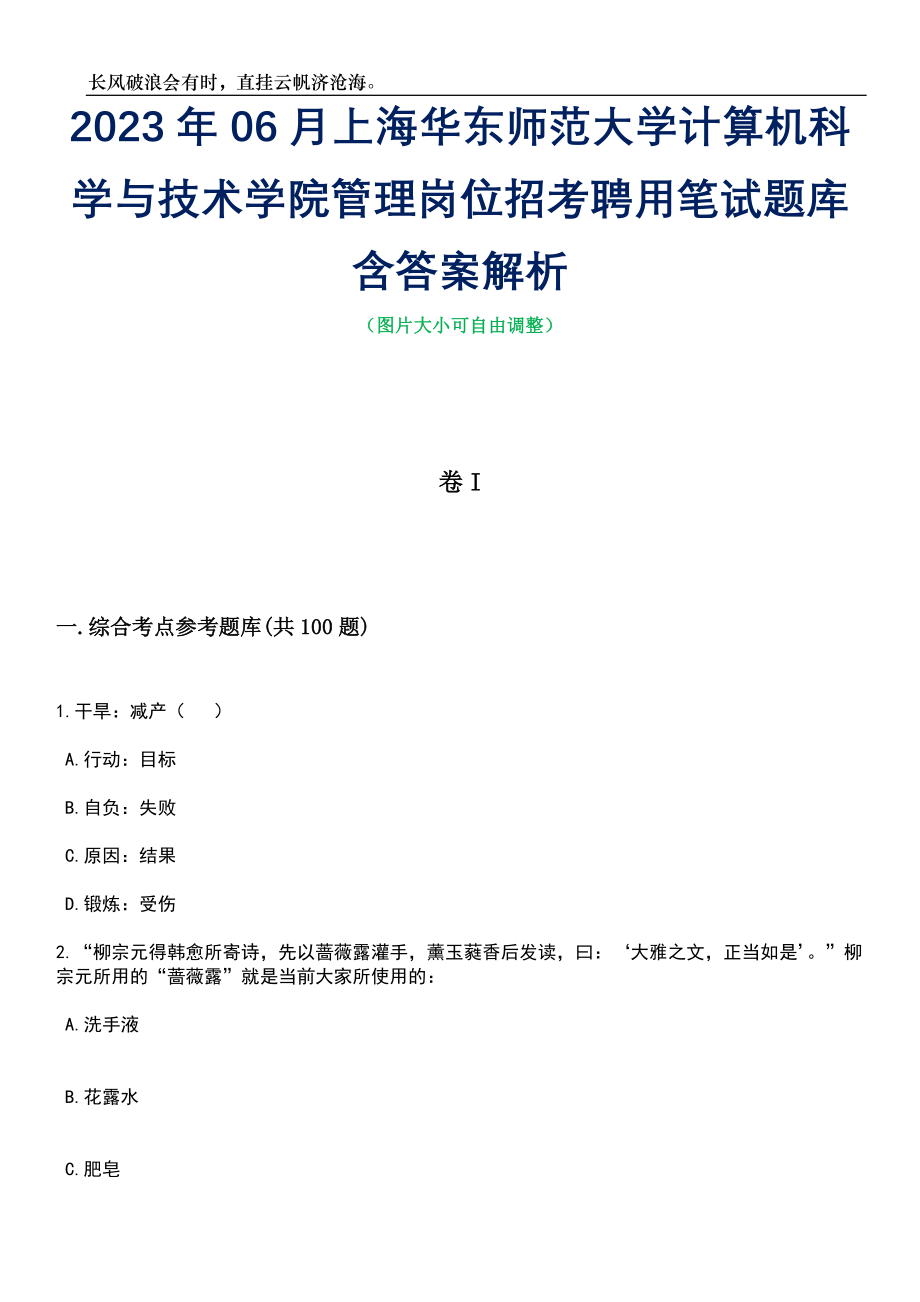 长风破浪会有时，直挂云帆济沧海。

2023年06月上海华东师范大学计算机科学与技术学院管理岗位招考聘用笔试题库含答案解析

（图片大小可自由调整）

卷I

一.综合考点参考题库(共100题)

1.干旱：减产（　）

A.行动：目标

B.自负：失败

C.原因：结果

D.锻炼：受伤

2.“柳宗元得韩愈所寄诗，先以蔷薇露灌手，薰玉蕤香后发读，曰：‘大雅之文，正当如是’。”柳宗元所用的“蔷薇露”就是当前大家所使用的：

A.洗手液

B.花露水

C.肥皂